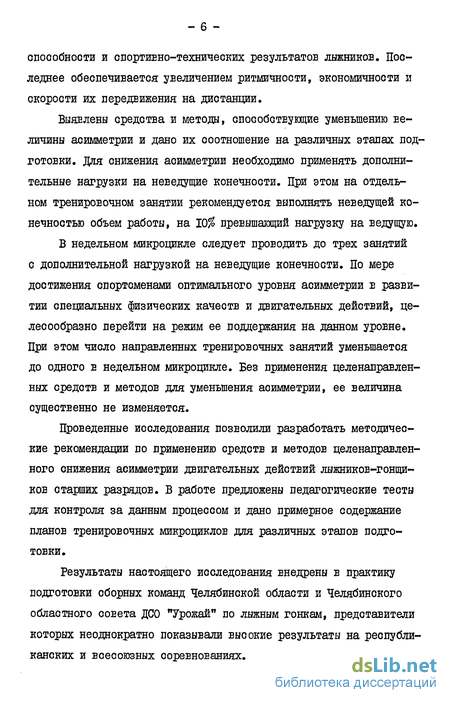 - 6 -

способности и спортивно-технических результатов лыжников. Последнее обеспечивается увеличением ритмичности, экономичности и скорости их передвижения на дистанции.

Выявлены средства и методы, способствующие уменьшению величины асимметрии и дано их соотношение на различных этапах подготовки. Для снижения асимметрии необходимо применять дополнительные нагрузки на неведущие конечности. При этом на отдельном тренировочном занятии рекомендуется выполнять неведущей конечностью объем работы, на 10% превышающий нагрузку на ведущую.

В недельном микроцикле следует проводить до трех занятий с дополнительной нагрузкой на неведущие конечности. По мере достижения спортсменами оптимального уровня асимметрии в развитии специальных физических качеств и двигательных действий, целесообразно перейти на режим ее поддержания на данном уровне. При этом число направленных тренировочных занятий уменьшается до одного в недельном микроцикле. Без применения целенаправленных средств и методов для уменьшения асимметрии, ее величина существенно не изменяется.

Проведенные исследования позволили разработать методические рекомендации по применению средств и методов целенаправленного снижения асимметрии двигательных действий лыжников-гонщиков старших разрядов. В работе предложены педагогические тесты для контроля за данным процессом и дано примерное содержание планов тренировочных микроциклов для различных этапов подготовки.

Результаты настоящего исследования внедрены в практику подготовки сборных команд Челябинской области и Челябинского областного совета ДСО "Урожай" по лыжным гонкам, представители которых неоднократно показывали высокие результаты на республиканских и всесоюзных соревнованиях.

dsLib.net
библиотека диссертаций